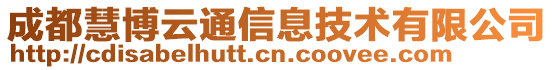 成都慧博云通信息技术有限公司
http://cdisabelhutt.cn.coovee.com